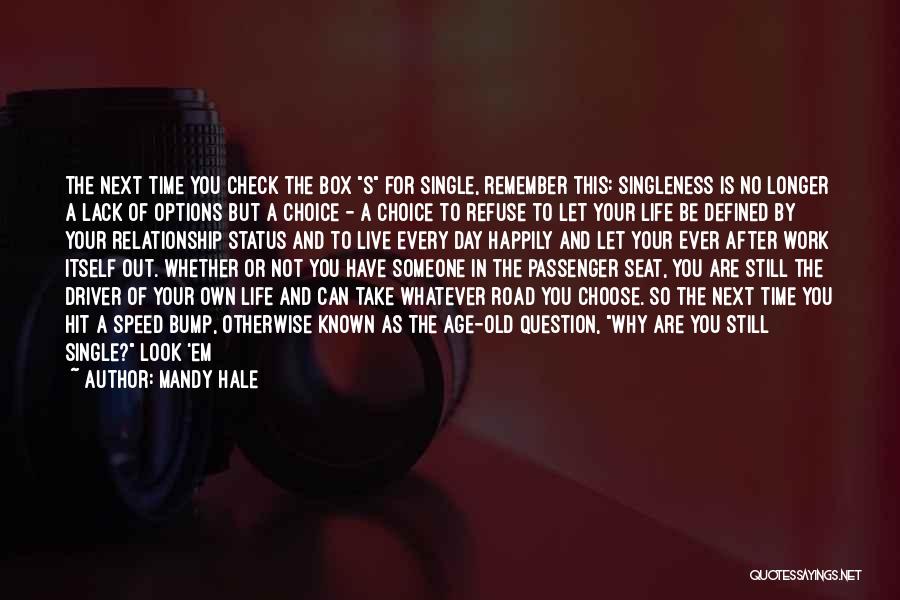 THE NEXT TIME YOU CHECK THE BOX "S" FOR SINGLE, REMEMBER THIS: SINGLENESS IS NO LONGER A LACK OF OPTIONS BUT A CHOICE - A CHOICE TO REFUSE TO LET YOUR LIFE BE DEFINED BY YOUR RELATIONSHIP STATUS AND TO LIVE EVERY DAY HAPPILY AND LET YOUR EVER AFTER WORK ITSELF OUT. WHETHER OR NOT YOU HAVE SOMEONE IN THE PASSENGER SEAT, YOU ARE STILL THE DRIVER OF YOUR OWN LIFE AND CAN TAKE WHATEVER ROAD YOU CHOOSE. SO THE NEXT TIME YOU HIT A SPEED BUMP, OTHERWISE KNOWN AS THE AGE-OLD QUESTION, "WHY ARE YOU STILL SINGLE?" LOOK 'EM

~ AUTHOR: MANDY HALE

QUOTESSAYINGS.NET